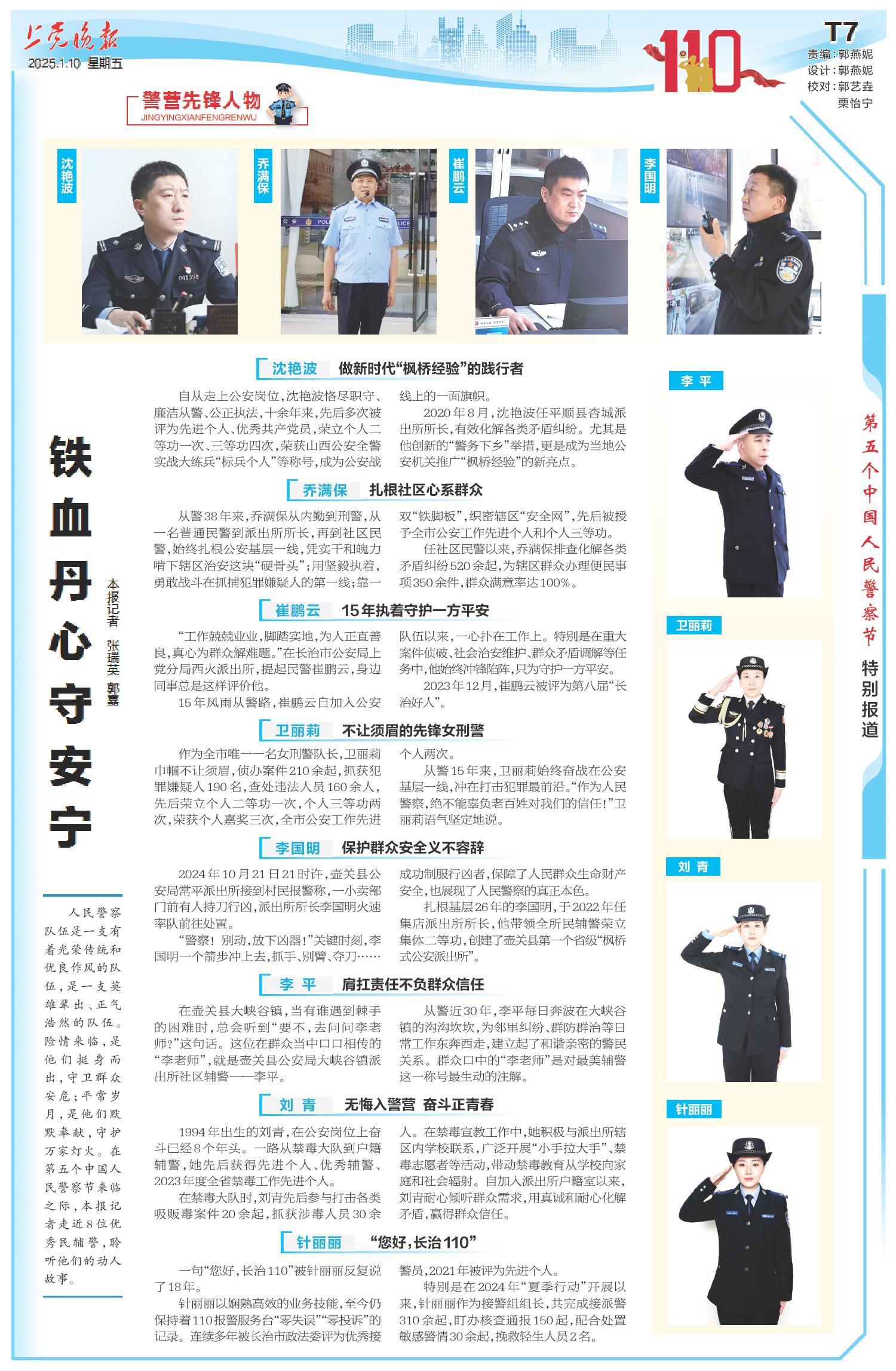 上党晚报
2025.1.10 星期五

110

T7
责编：郭燕妮
设计：郭燕妮
校对：郭艺垚
栗怡宁

警营先锋人物
JINGYINGXIANFENGRENWU

沈艳波

乔满保

崔鹏云

李国明

铁血丹心守安宁

本报记者 张瑞英 郭嘉

人民警察队伍是一支有着光荣传统和优良作风的队伍，是一支英雄辈出、正气浩然的队伍。险情来临，是他们挺身而出，守卫群众安危；平常岁月，是他们默默奉献，守护万家灯火。在第五个中国人民警察节来临之际，本报记者走近8位优秀民辅警，聆听他们的动人故事。

沈艳波 做新时代“枫桥经验”的践行者

自从走上公安岗位，沈艳波恪尽职守、廉洁从警、公正执法，十余年来，先后多次被评为先进个人、优秀共产党员，荣立个人二等功一次、三等功四次，荣获山西公安全警实战大练兵“标兵个人”等称号，成为公安战线上的一面旗帜。

2020年8月，沈艳波任平顺县杏城派出所所长，有效化解各类矛盾纠纷。尤其是他创新的“警务下乡”举措，更是成为当地公安机关推广“枫桥经验”的新亮点。

乔满保 扎根社区心系群众

从警38年来，乔满保从内勤到刑警，从一名普通民警到派出所所长，再到社区民警，始终扎根公安基层一线，凭实干和魄力啃下辖区治安这块“硬骨头”；用坚毅执着，勇敢战斗在抓捕犯罪嫌疑人的第一线；靠一双“铁脚板”，织密辖区“安全网”，先后被授予全市公安工作先进个人和个人三等功。

任社区民警以来，乔满保排查化解各类矛盾纠纷520余起，为辖区群众办理便民事项350余件，群众满意率达100%。

崔鹏云 15年执着守护一方平安

“工作兢兢业业，脚踏实地，为人正直善良，真心为群众解难题。”在长治市公安局上党分局西火派出所，提起民警崔鹏云，身边同事总是这样评价他。

15年风雨从警路，崔鹏云自加入公安队伍以来，一心扑在工作上。特别是在重大案件侦破、社会治安维护、群众矛盾调解等任务中，他始终冲锋陷阵，只为守护一方平安。

2023年12月，崔鹏云被评为第八届“长治好人”。

卫丽莉 不让须眉的先锋女刑警

作为全市唯一一名女刑警队长，卫丽莉巾帼不让须眉，侦办案件210余起，抓获犯罪嫌疑人190名，查处违法人员160余人，先后荣立个人二等功一次，个人三等功两次，荣获个人嘉奖三次，全市公安工作先进个人两次。

从警15年来，卫丽莉始终奋战在公安基层一线，冲在打击犯罪最前沿。“作为人民警察，绝不能辜负老百姓对我们的信任！”卫丽莉语气坚定地说。

李国明 保护群众安全义不容辞

2024年10月21日21时许，壶关县公安局常平派出所接到村民报警称，一小卖部门前有人持刀行凶，派出所所长李国明火速率队前往处置。

“警察！别动，放下凶器！”关键时刻，李国明一个箭步冲上去，抓手、别臂、夺刀……成功制服行凶者，保障了人民群众生命财产安全，也展现了人民警察的真正本色。

扎根基层26年的李国明，于2022年任集店派出所所长，他带领全所民辅警荣立集体二等功，创建了壶关县第一个省级“枫桥式公安派出所”。

李平 肩扛责任不负群众信任

在壶关县大峡谷镇，当有谁遇到棘手的困难时，总会听到“要不，去问问李老师？”这句话。这位在群众当中口口相传的“李老师”，就是壶关县公安局大峡谷镇派出所社区辅警——李平。

从警近30年，李平每日奔波在大峡谷镇的沟沟坎坎，为邻里纠纷、群防群治等日常工作东奔西走，建立起了和谐亲密的警民关系。群众口中的“李老师”是对最美辅警这一称号最生动的注解。

刘青 无悔入警营 奋斗正青春

1994年出生的刘青，在公安岗位上奋斗已经8个年头。一路从禁毒大队到户籍辅警，她先后获得先进个人、优秀辅警、2023年度全省禁毒工作先进个人。

在禁毒大队时，刘青先后参与打击各类吸贩毒案件20余起，抓获涉毒人员30余人。在禁毒宣教工作中，她积极与派出所辖区内学校联系，广泛开展“小手拉大手”、禁毒志愿者等活动，带动禁毒教育从学校向家庭和社会辐射。自加入派出所户籍室以来，刘青耐心倾听群众需求，用真诚和耐心化解矛盾，赢得群众信任。

针丽丽 “您好，长治110”

一句“您好，长治110”被针丽丽反复说了18年。

针丽丽以娴熟高效的业务技能，至今仍保持着110报警服务台“零失误”“零投诉”的记录。连续多年被长治市政法委评为优秀接警员，2021年被评为先进个人。

特别是在2024年“夏季行动”开展以来，针丽丽作为接警组组长，共完成接派警310余起，盯办核查通报150起，配合处置敏感警情30余起，挽救轻生人员2名。

李平

卫丽莉

刘青

针丽丽

第五个中国人民警察节 特别报道